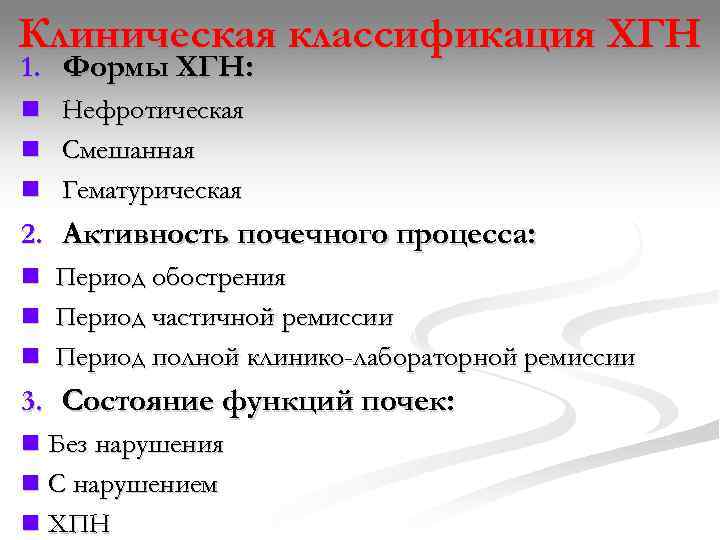 Клиническая классификация ХГН

1. Формы ХГН:

• Нефротическая
• Смешанная
• Гематурическая

2. Активность почечного процесса:

• Период обострения
• Период частичной ремиссии
• Период полной клинико-лабораторной ремиссии

3. Состояние функций почек:

• Без нарушения
• С нарушением
• ХПН